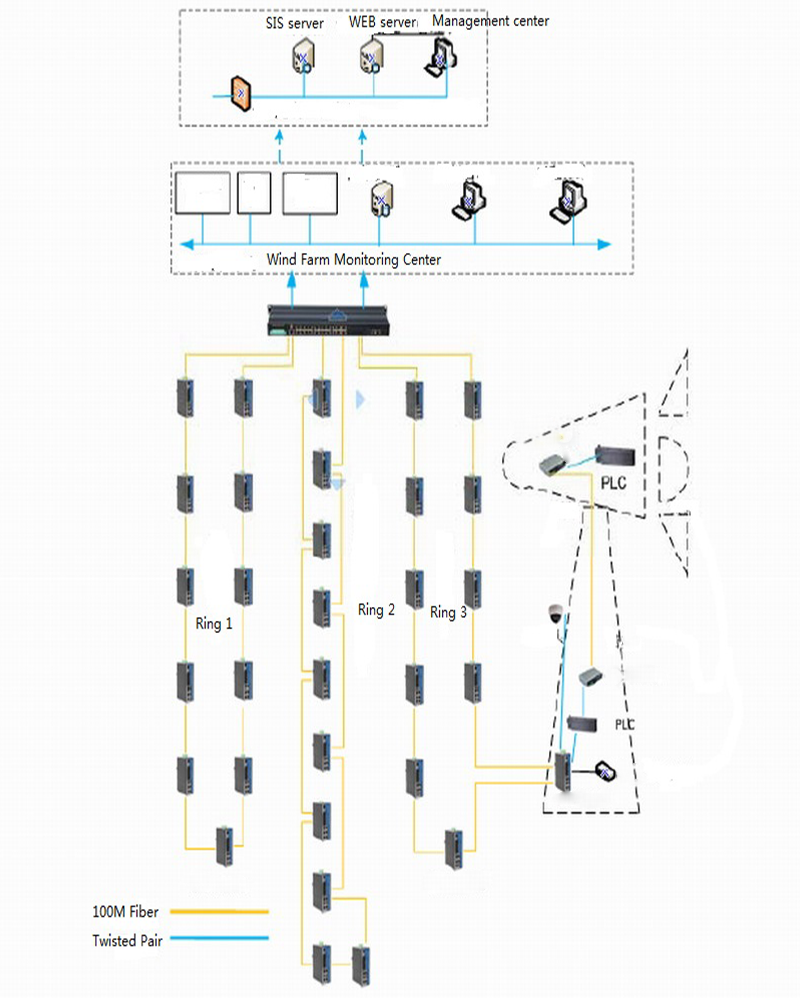 SIS server
WEB server
Management center

Wind Farm Monitoring Center

PLC

Ring 1
Ring 2
Ring 3

PLC

100M Fiber
Twisted Pair